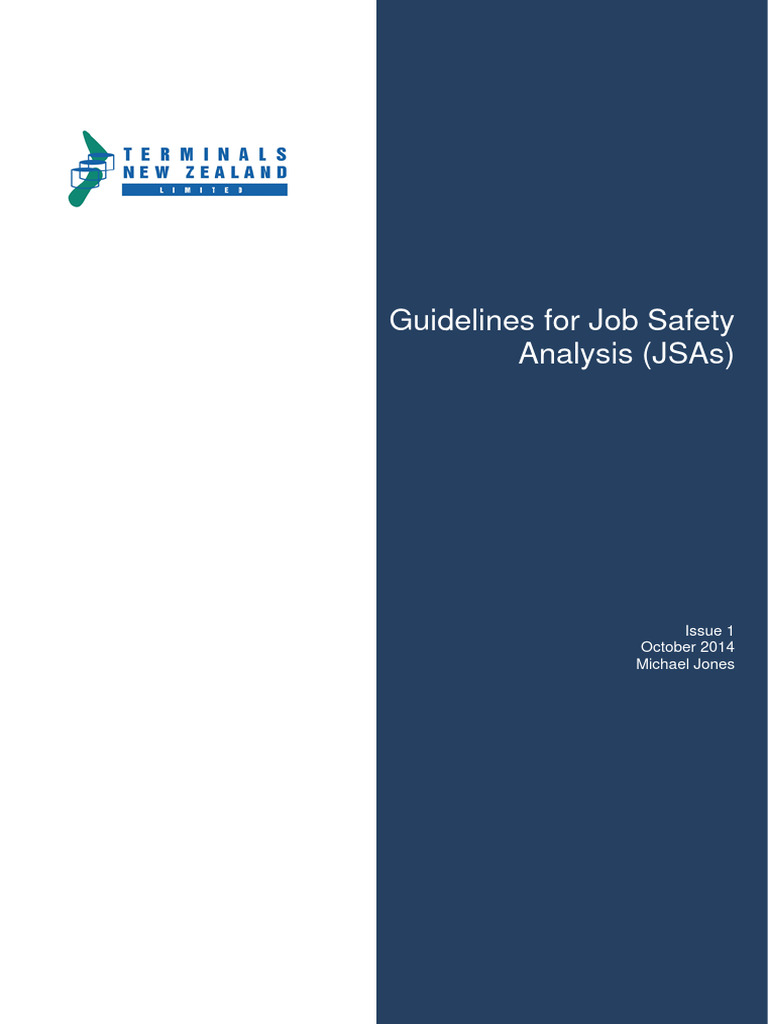 TERMINALS
NEW ZEALAND
LIMITED

Guidelines for Job Safety Analysis (JSAs)

Issue 1
October 2014
Michael Jones